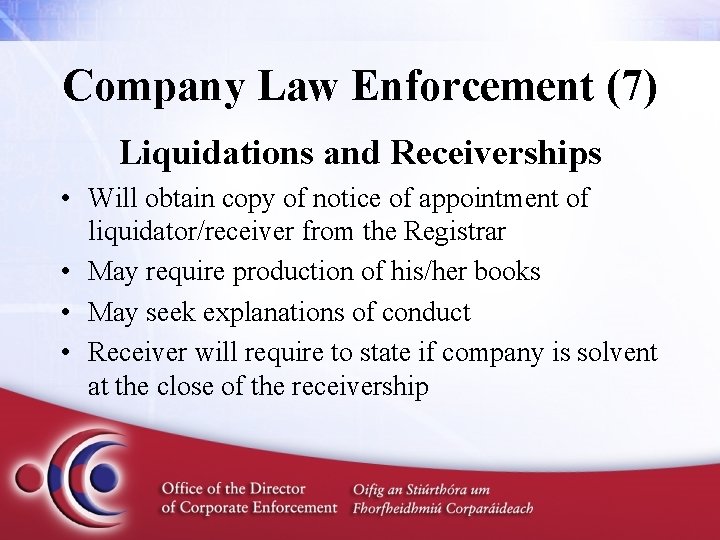 Company Law Enforcement (7)

Liquidations and Receiverships

• Will obtain copy of notice of appointment of liquidator/receiver from the Registrar
• May require production of his/her books
• May seek explanations of conduct
• Receiver will require to state if company is solvent at the close of the receivership

Office of the Director of Corporate Enforcement

Oifig an Stiúrthóra um Fhorfheidhmiú Corparáideach